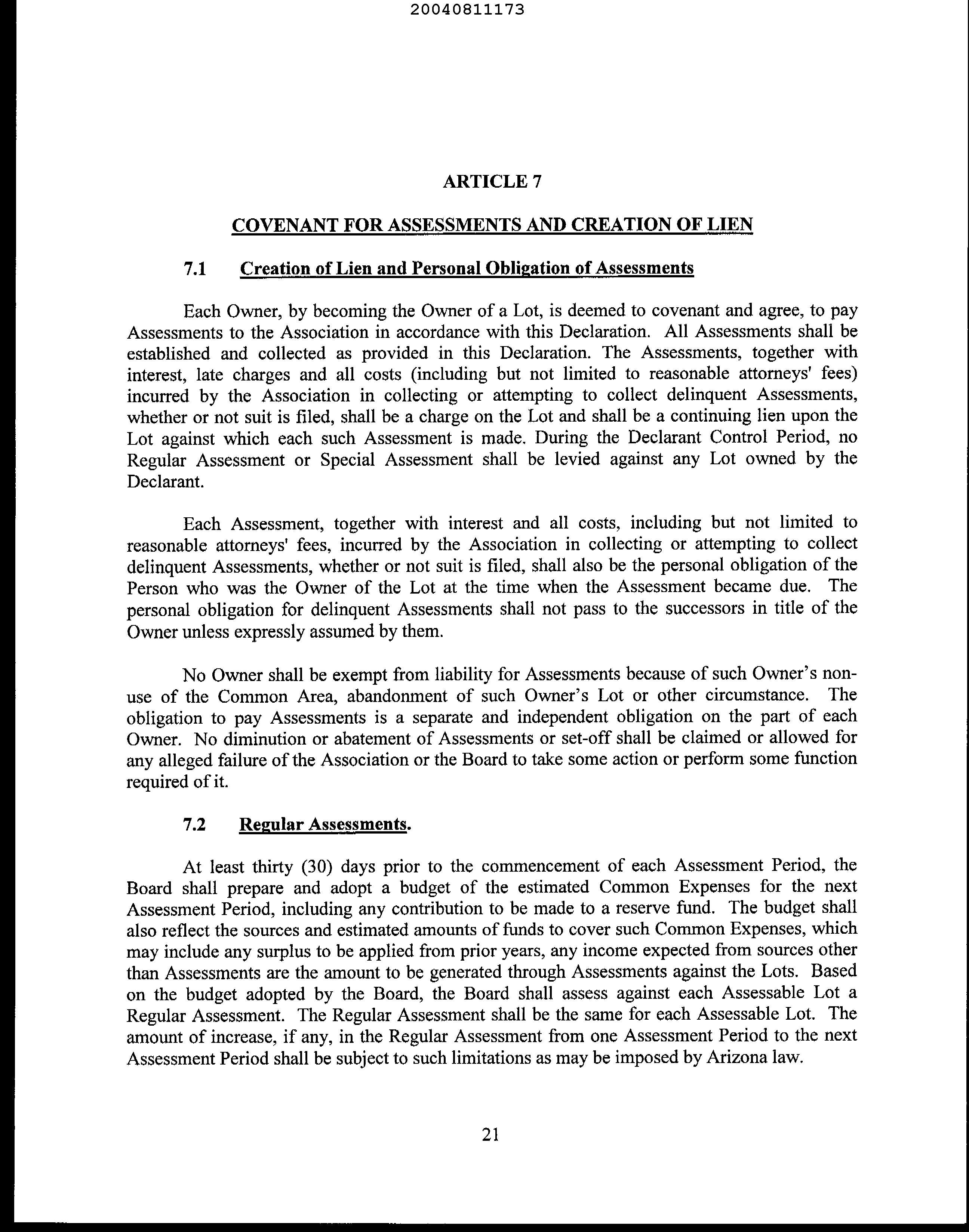 20040811173

ARTICLE 7

COVENANT FOR ASSESSMENTS AND CREATION OF LIEN

7.1 Creation of Lien and Personal Obligation of Assessments

Each Owner, by becoming the Owner of a Lot, is deemed to covenant and agree, to pay Assessments to the Association in accordance with this Declaration. All Assessments shall be established and collected as provided in this Declaration. The Assessments, together with interest, late charges and all costs (including but not limited to reasonable attorneys' fees) incurred by the Association in collecting or attempting to collect delinquent Assessments, whether or not suit is filed, shall be a charge on the Lot and shall be a continuing lien upon the Lot against which each such Assessment is made. During the Declarant Control Period, no Regular Assessment or Special Assessment shall be levied against any Lot owned by the Declarant.

Each Assessment, together with interest and all costs, including but not limited to reasonable attorneys' fees, incurred by the Association in collecting or attempting to collect delinquent Assessments, whether or not suit is filed, shall also be the personal obligation of the Person who was the Owner of the Lot at the time when the Assessment became due. The personal obligation for delinquent Assessments shall not pass to the successors in title of the Owner unless expressly assumed by them.

No Owner shall be exempt from liability for Assessments because of such Owner's non-use of the Common Area, abandonment of such Owner's Lot or other circumstance. The obligation to pay Assessments is a separate and independent obligation on the part of each Owner. No diminution or abatement of Assessments or set-off shall be claimed or allowed for any alleged failure of the Association or the Board to take some action or perform some function required of it.

7.2 Regular Assessments.

At least thirty (30) days prior to the commencement of each Assessment Period, the Board shall prepare and adopt a budget of the estimated Common Expenses for the next Assessment Period, including any contribution to be made to a reserve fund. The budget shall also reflect the sources and estimated amounts of funds to cover such Common Expenses, which may include any surplus to be applied from prior years, any income expected from sources other than Assessments are the amount to be generated through Assessments against the Lots. Based on the budget adopted by the Board, the Board shall assess against each Assessable Lot a Regular Assessment. The Regular Assessment shall be the same for each Assessable Lot. The amount of increase, if any, in the Regular Assessment from one Assessment Period to the next Assessment Period shall be subject to such limitations as may be imposed by Arizona law.

21